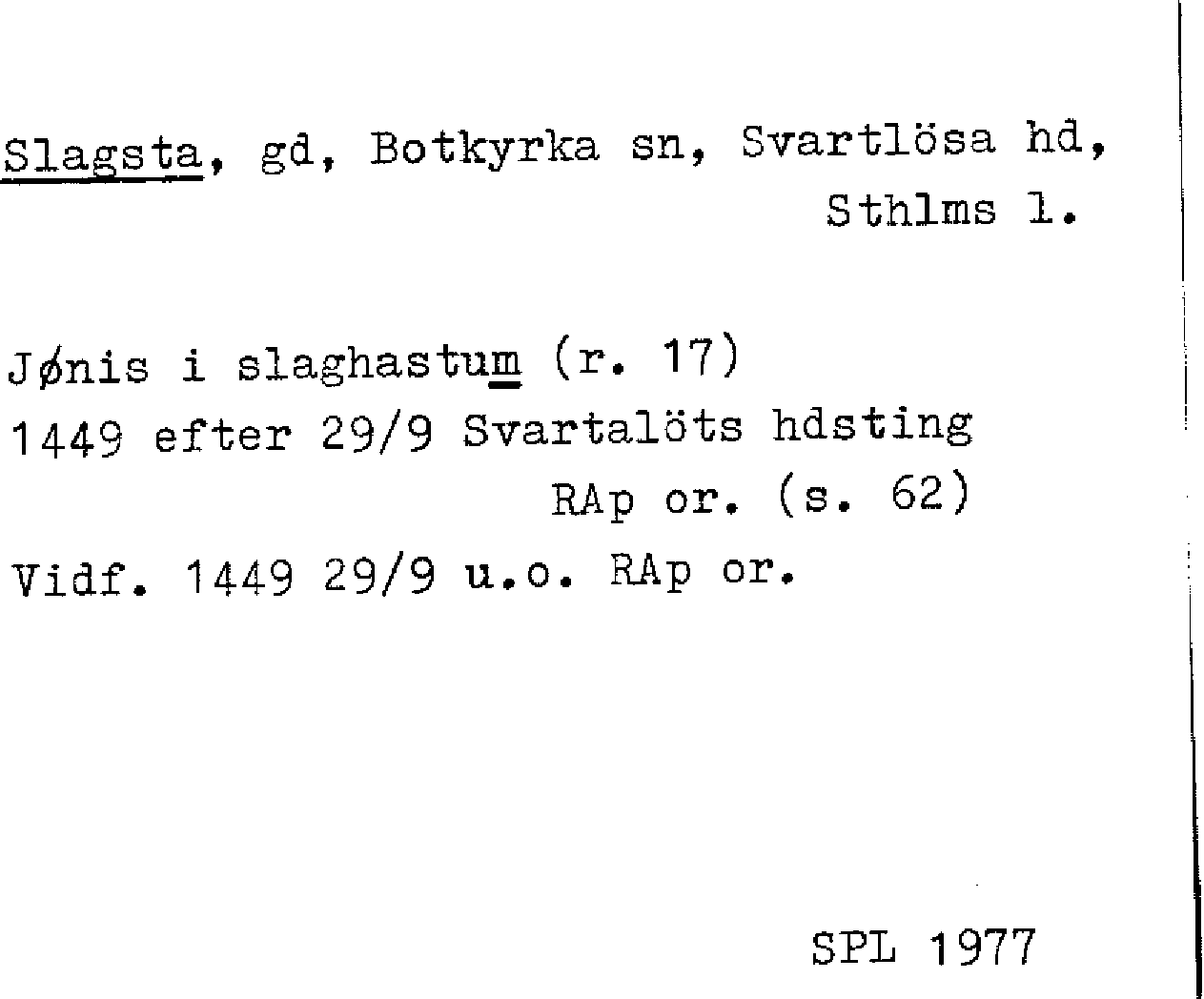 Slagsta, gd, Botkyrka sn, Svartlösa hd, Sthlms l.

Jønis i slaghastum (r. 17)
1449 efter 29/9 Svartalöts hdsting
RAp or. (s. 62)
Vidf. 1449 29/9 u.o. RAp or.

SPL 1977